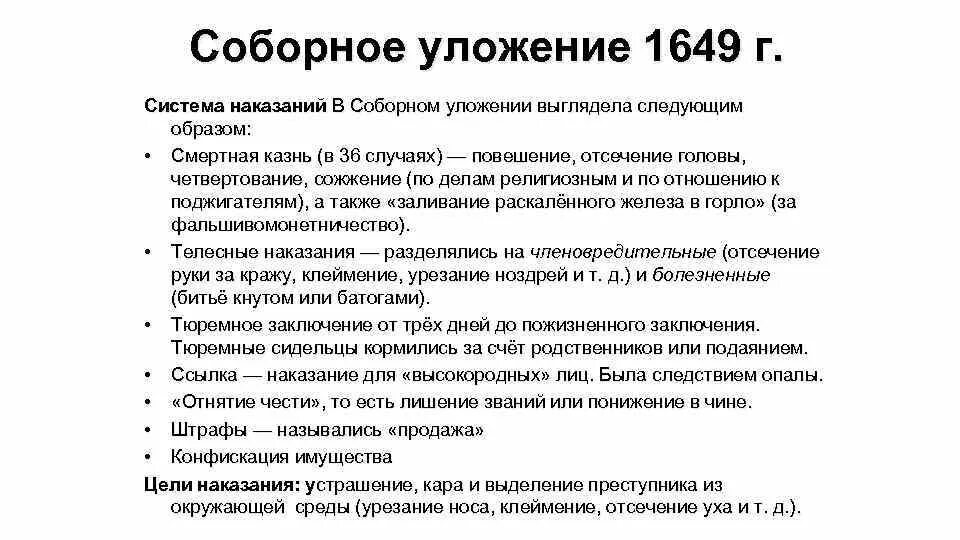 Соборное уложение 1649 г.

Система наказаний В Соборном уложении выглядела следующим образом:

• Смертная казнь (в 36 случаях) — повешение, отсечение головы, четвертование, сожжение (по делам религиозным и по отношению к поджигателям), а также «заливание раскалённого железа в горло» (за фальшивомонетничество).
• Телесные наказания — разделялись на членовредительные (отсечение руки за кражу, клеймение, урезание ноздрей и т. д.) и болезненные (битьё кнутом или батогами).
• Тюремное заключение от трёх дней до пожизненного заключения. Тюремные сидельцы кормились за счёт родственников или подаянием.
• Ссылка — наказание для «высокородных» лиц. Была следствием опалы.
• «Отнятие чести», то есть лишение званий или понижение в чине.
• Штрафы — назывались «продажа»
• Конфискация имущества

Цели наказания: устрашение, кара и выделение преступника из окружающей среды (урезание носа, клеймение, отсечение уха и т. д.).